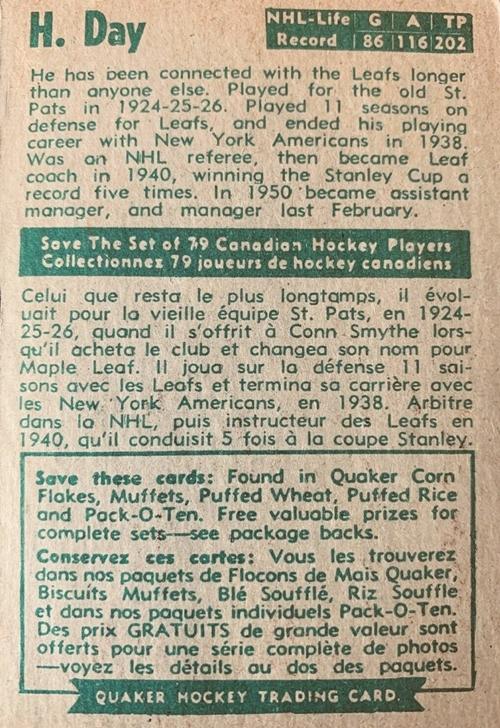 H. Day

| NHL-Life | G | A | TP |
|---|---|---|---|
| Record | 86 | 116 | 202 |

He has been connected with the Leafs longer than anyone else. Played for the old St. Pats in 1924-25-26. Played 11 seasons on defense for Leafs, and ended his playing career with New York Americans in 1938. Was an NHL referee, then became Leaf coach in 1940, winning the Stanley Cup a record five times. In 1950 became assistant manager, and manager last February.

Save The Set of 79 Canadian Hockey Players
Collectionnez 79 joueurs de hockey canadiens

Celui que resta le plus longtamps, il évoluait pour la vieille équipe St. Pats, en 1924-25-26, quand il s'offrit à Conn Smythe lorsqu'il acheta le club et changea son nom pour Maple Leaf. Il joua sur la défense 11 saisons avec les Leafs et termina sa carrière avec les New York Americans, en 1938. Arbitre dans la NHL, puis instructeur des Leafs en 1940, qu'il conduisit 5 fois à la coupe Stanley.

Save these cards: Found in Quaker Corn Flakes, Muffets, Puffed Wheat, Puffed Rice and Pack-O-Ten. Free valuable prizes for complete sets—see package backs.

Conservez ces cartes: Vous les trouverez dans nos paquets de Flocons de Mais Quaker, Biscuits Muffets, Blé Soufflé, Riz Souffle et dans nos paquets individuels Pack-O-Ten. Des prix GRATUITS de grande valeur sont offerts pour une série complète de photos —voyez les détails au dos des paquets.

QUAKER HOCKEY TRADING CARD.